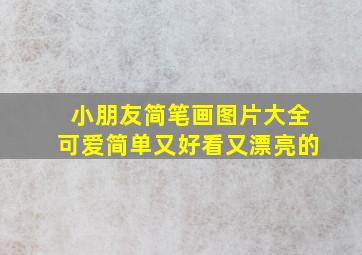 小朋友简笔画图片大全
可爱简单又好看又漂亮的